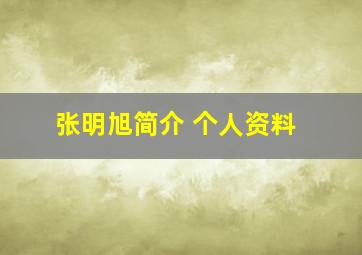 张明旭简介 个人资料